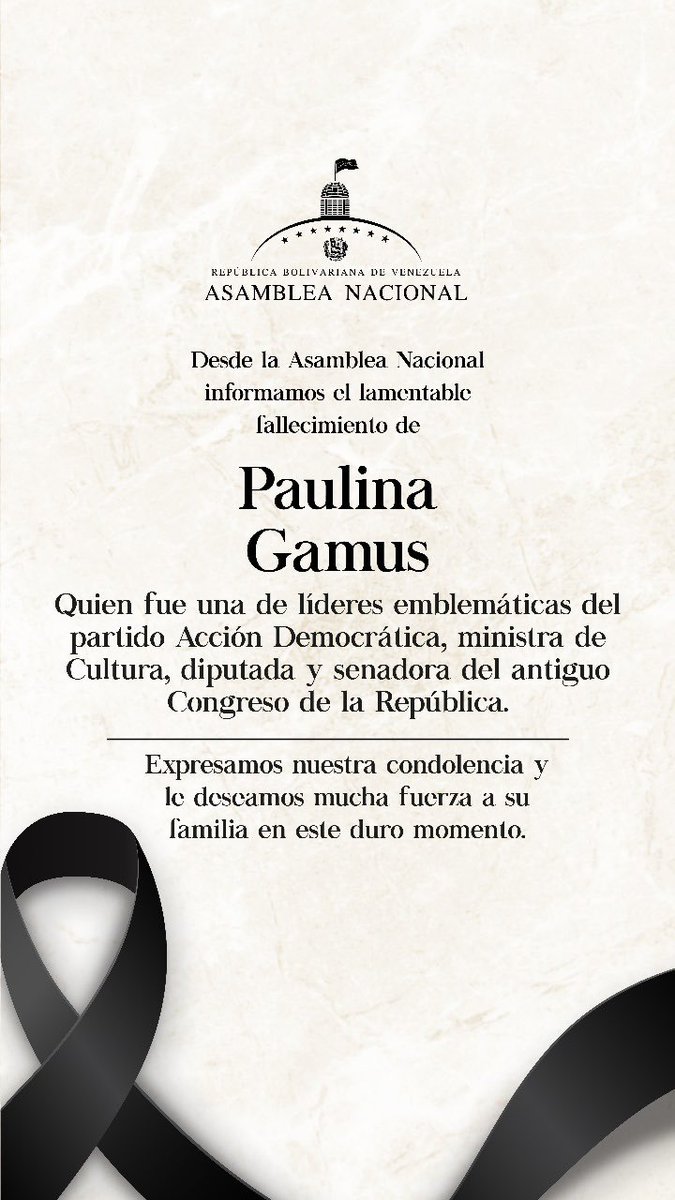 REPÚBLICA BOLIVARIANA DE VENEZUELA
ASAMBLEA NACIONAL

Desde la Asamblea Nacional informamos el lamentable fallecimiento de

Paulina Gamus

Quien fue una de líderes emblemáticas del partido Acción Democrática, ministra de Cultura, diputada y senadora del antiguo Congreso de la República.

Expresamos nuestra condolencia y le deseamos mucha fuerza a su familia en este duro momento.